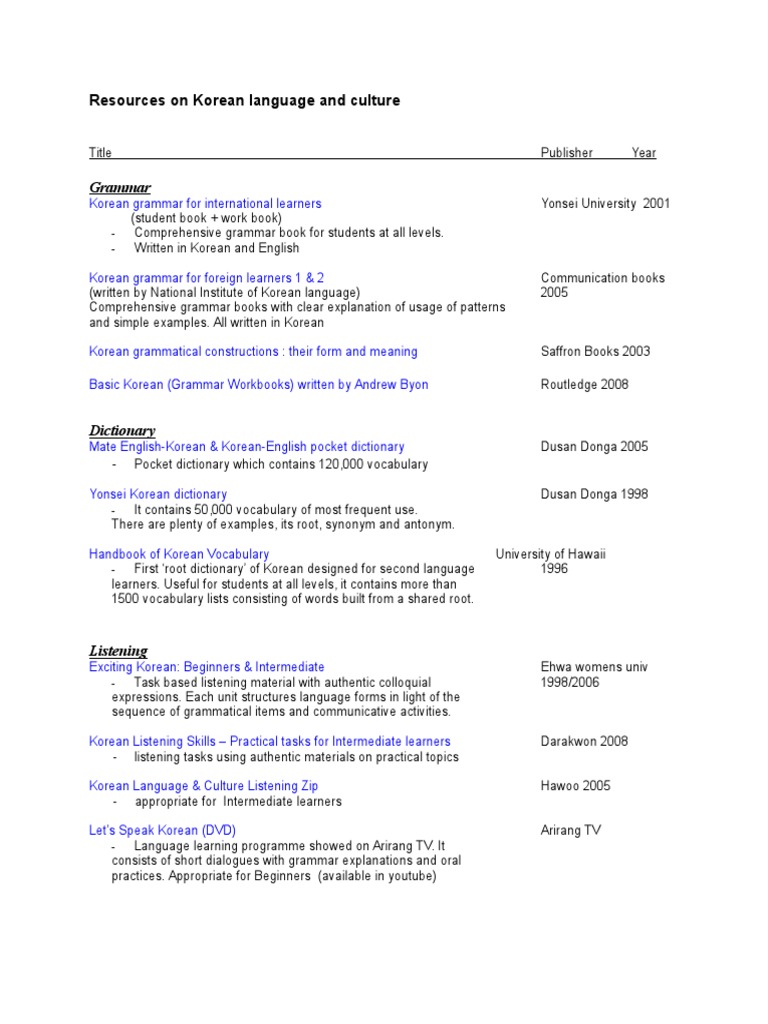 Resources on Korean language and culture

Title Publisher Year

Grammar

Korean grammar for international learners Yonsei University 2001
(student book + work book)
- Comprehensive grammar book for students at all levels.
- Written in Korean and English

Korean grammar for foreign learners 1 & 2 Communication books 2005
(written by National Institute of Korean language)
Comprehensive grammar books with clear explanation of usage of patterns and simple examples. All written in Korean

Korean grammatical constructions : their form and meaning Saffron Books 2003

Basic Korean (Grammar Workbooks) written by Andrew Byon Routledge 2008

Dictionary

Mate English-Korean & Korean-English pocket dictionary Dusan Donga 2005
- Pocket dictionary which contains 120,000 vocabulary

Yonsei Korean dictionary Dusan Donga 1998
- It contains 50,000 vocabulary of most frequent use.
There are plenty of examples, its root, synonym and antonym.

Handbook of Korean Vocabulary University of Hawaii 1996
- First 'root dictionary' of Korean designed for second language learners. Useful for students at all levels, it contains more than 1500 vocabulary lists consisting of words built from a shared root.

Listening

Exciting Korean: Beginners & Intermediate Ehwa womens univ 1998/2006
- Task based listening material with authentic colloquial expressions. Each unit structures language forms in light of the sequence of grammatical items and communicative activities.

Korean Listening Skills – Practical tasks for Intermediate learners Darakwon 2008
- listening tasks using authentic materials on practical topics

Korean Language & Culture Listening Zip Hawoo 2005
- appropriate for Intermediate learners

Let's Speak Korean (DVD) Arirang TV
- Language learning programme showed on Arirang TV. It consists of short dialogues with grammar explanations and oral practices. Appropriate for Beginners (available in youtube)